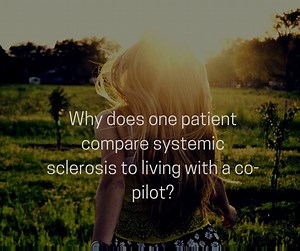 Why does one patient compare systemic sclerosis to living with a co-pilot?